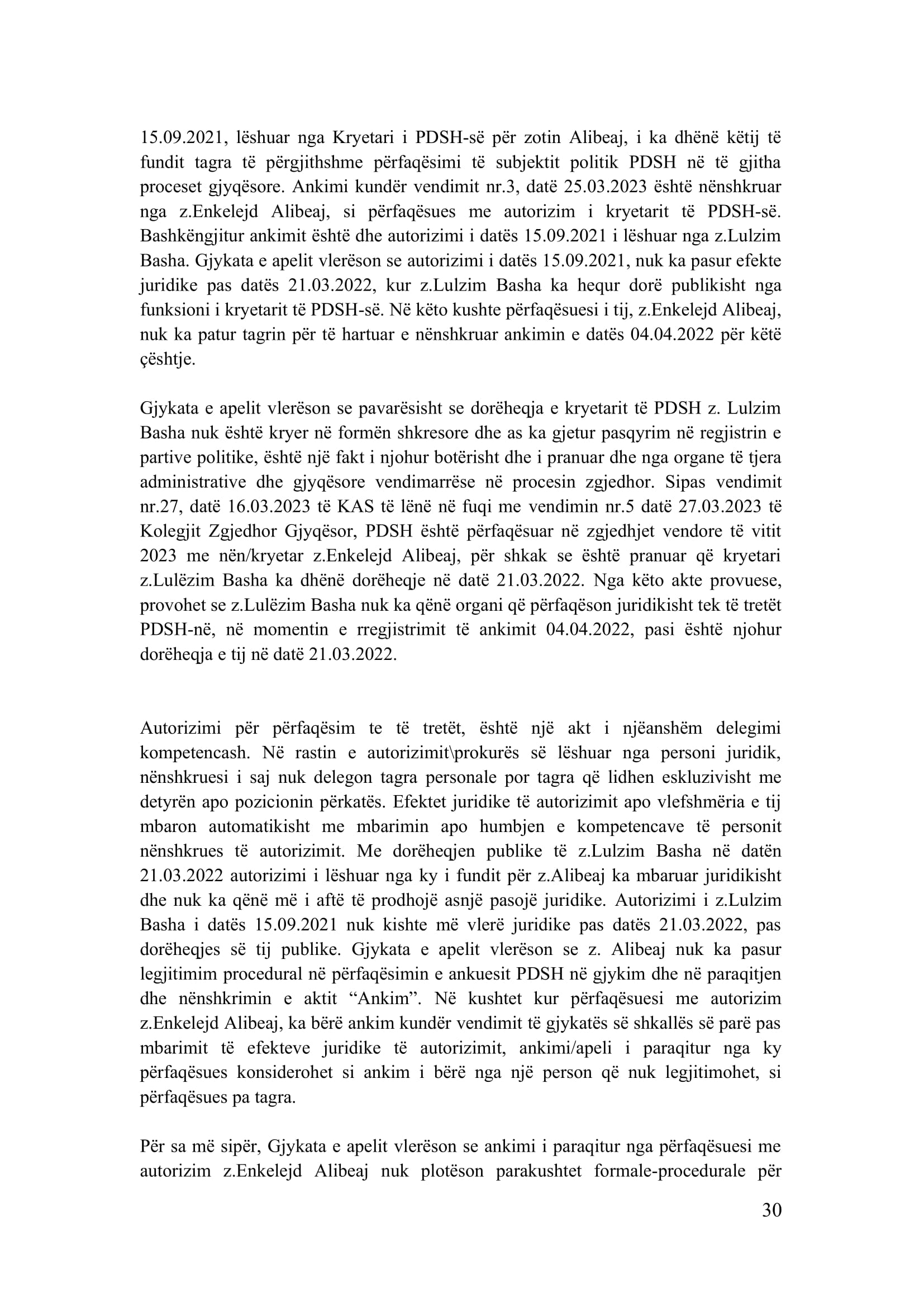 15.09.2021, lëshuar nga Kryetari i PDSH-së për zotin Alibeaj, i ka dhënë këtij të fundit tagra të përgjithshme përfaqësimi të subjektit politik PDSH në të gjitha proceset gjyqësore. Ankimi kundër vendimit nr.3, datë 25.03.2023 është nënshkruar nga z.Enkelejd Alibeaj, si përfaqësues me autorizim i kryetarit të PDSH-së. Bashkëngjitur ankimit është dhe autorizimi i datës 15.09.2021 i lëshuar nga z.Lulzim Basha. Gjykata e apelit vlerëson se autorizimi i datës 15.09.2021, nuk ka pasur efekte juridike pas datës 21.03.2022, kur z.Lulzim Basha ka hequr dorë publikisht nga funksioni i kryetarit të PDSH-së. Në këto kushte përfaqësuesi i tij, z.Enkelejd Alibeaj, nuk ka patur tagrin për të hartuar e nënshkruar ankimin e datës 04.04.2022 për këtë çështje.

Gjykata e apelit vlerëson se pavarësisht se dorëheqja e kryetarit të PDSH z. Lulzim Basha nuk është kryer në formën shkresore dhe as ka gjetur pasqyrim në regjistrin e partive politike, është një fakt i njohur botërisht dhe i pranuar dhe nga organe të tjera administrative dhe gjyqësore vendimarrëse në procesin zgjedhor. Sipas vendimit nr.27, datë 16.03.2023 të KAS të lënë në fuqi me vendimin nr.5 datë 27.03.2023 të Kolegjit Zgjedhor Gjyqësor, PDSH është përfaqësuar në zgjedhjet vendore të vitit 2023 me nën/kryetar z.Enkelejd Alibeaj, për shkak se është pranuar që kryetari z.Lulëzim Basha ka dhënë dorëheqje në datë 21.03.2022. Nga këto akte provuese, provohet se z.Lulëzim Basha nuk ka qënë organi që përfaqëson juridikisht tek të tretët PDSH-në, në momentin e rregjistrimit të ankimit 04.04.2022, pasi është njohur dorëheqja e tij në datë 21.03.2022.

Autorizimi për përfaqësim te të tretët, është një akt i njëanshëm delegimi kompetencash. Në rastin e autorizimit\prokurës së lëshuar nga personi juridik, nënshkruesi i saj nuk delegon tagra personale por tagra që lidhen eskluzivisht me detyrën apo pozicionin përkatës. Efektet juridike të autorizimit apo vlefshmëria e tij mbaron automatikisht me mbarimin apo humbjen e kompetencave të personit nënshkrues të autorizimit. Me dorëheqjen publike të z.Lulzim Basha në datën 21.03.2022 autorizimi i lëshuar nga ky i fundit për z.Alibeaj ka mbaruar juridikisht dhe nuk ka qënë më i aftë të prodhojë asnjë pasojë juridike. Autorizimi i z.Lulzim Basha i datës 15.09.2021 nuk kishte më vlerë juridike pas datës 21.03.2022, pas dorëheqjes së tij publike. Gjykata e apelit vlerëson se z. Alibeaj nuk ka pasur legjitimim procedural në përfaqësimin e ankuesit PDSH në gjykim dhe në paraqitjen dhe nënshkrimin e aktit “Ankim”. Në kushtet kur përfaqësuesi me autorizim z.Enkelejd Alibeaj, ka bërë ankim kundër vendimit të gjykatës së shkallës së parë pas mbarimit të efekteve juridike të autorizimit, ankimi/apeli i paraqitur nga ky përfaqësues konsiderohet si ankim i bërë nga një person që nuk legjitimohet, si përfaqësues pa tagra.

Për sa më sipër, Gjykata e apelit vlerëson se ankimi i paraqitur nga përfaqësuesi me autorizim z.Enkelejd Alibeaj nuk plotëson parakushtet formale-procedurale për

30